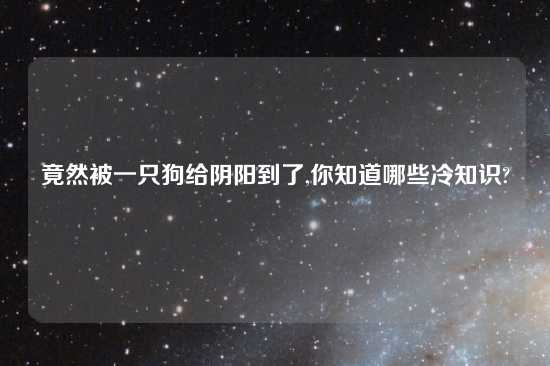 竟然被一只狗给阴阳到了,你知道哪些冷知识?